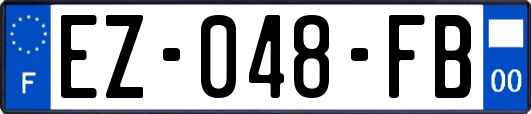 F
EZ-048-FB
00